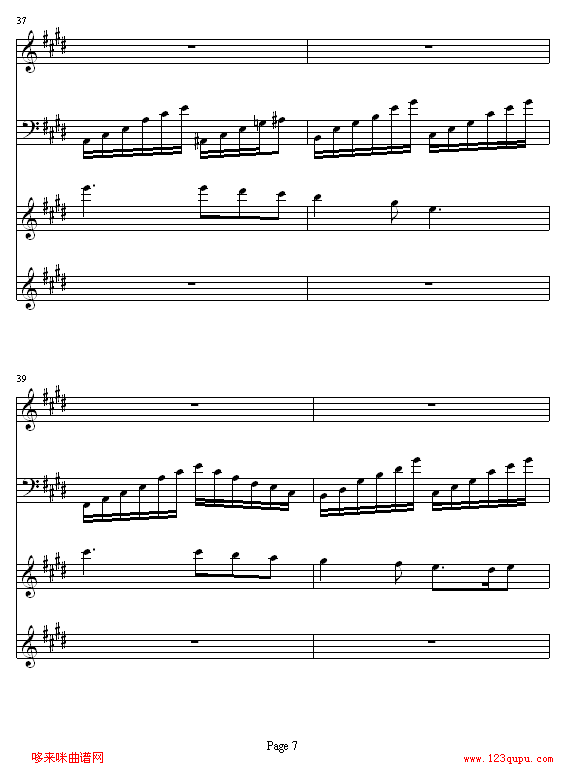 37

39

Page 7

哆来咪曲谱网

www.123qupu.com